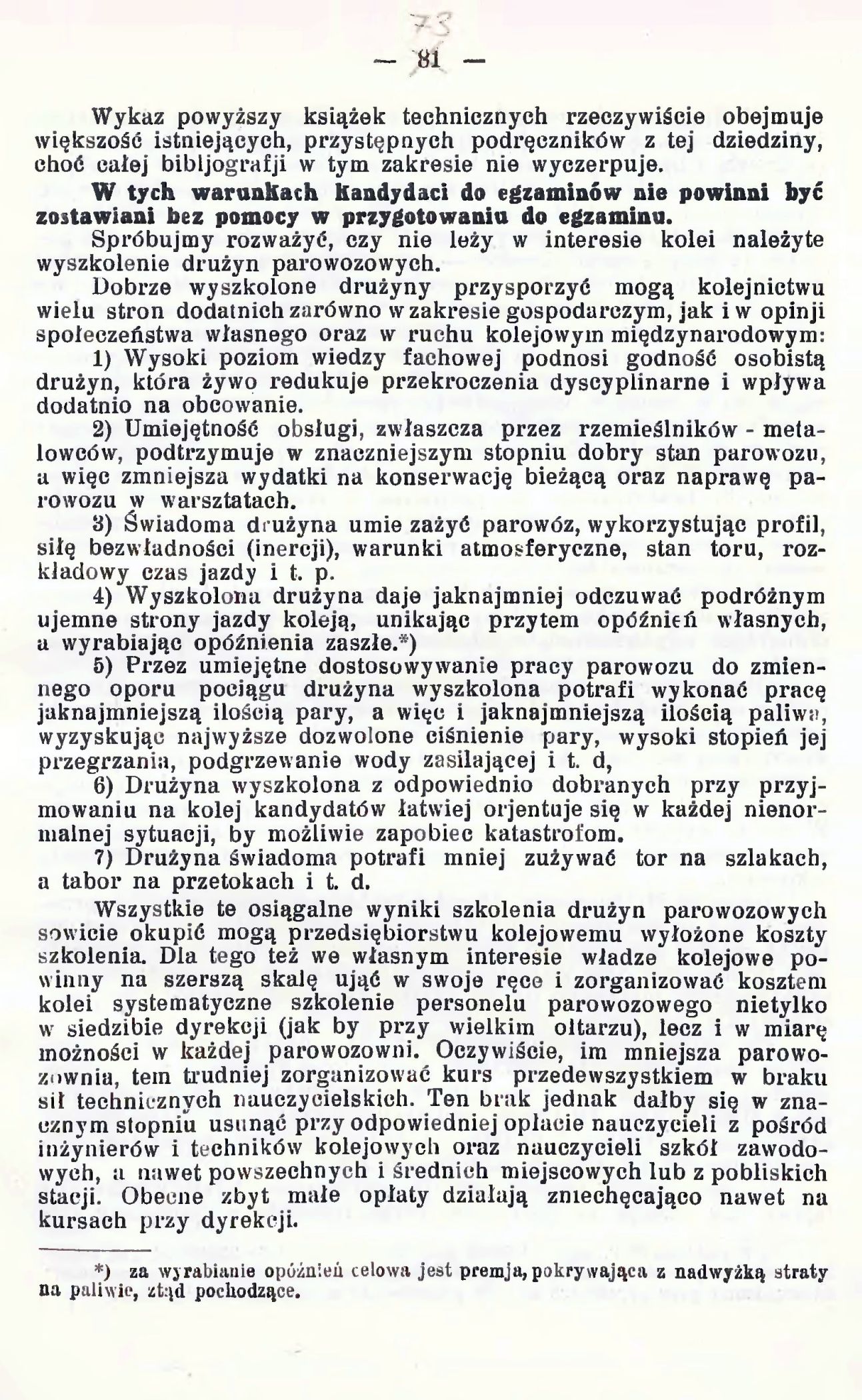 73
— 81 —

Wykaz powyższy książek technicznych rzeczywiście obejmuje większość istniejących, przystępnych podręczników z tej dziedziny, choć całej bibljografji w tym zakresie nie wyczerpuje.

W tych warunkach kandydaci do egzaminów nie powinni być zostawiani bez pomocy w przygotowaniu do egzaminu.

Spróbujmy rozważyć, czy nie leży w interesie kolei należyte wyszkolenie drużyn parowozowych.

Dobrze wyszkolone drużyny przysporzyć mogą kolejnictwu wielu stron dodatnich zarówno w zakresie gospodarczym, jak i w opinji społeczeństwa własnego oraz w ruchu kolejowym międzynarodowym:

1) Wysoki poziom wiedzy fachowej podnosi godność osobistą drużyn, która żywo redukuje przekroczenia dyscyplinarne i wpływa dodatnio na obcowanie.

2) Umiejętność obsługi, zwłaszcza przez rzemieślników - metalowców, podtrzymuje w znaczniejszym stopniu dobry stan parowozu, a więc zmniejsza wydatki na konserwację bieżącą oraz naprawę parowozu w warsztatach.

3) Świadoma drużyna umie zażyć parowóz, wykorzystując profil, siłę bezwładności (inercji), warunki atmosferyczne, stan toru, rozkładowy czas jazdy i t. p.

4) Wyszkolona drużyna daje jaknajmniej odczuwać podróżnym ujemne strony jazdy koleją, unikając przytem opóźnień własnych, a wyrabiając opóźnienia zaszłe.*)

5) Przez umiejętne dostosowywanie pracy parowozu do zmiennego oporu pociągu drużyna wyszkolona potrafi wykonać pracę jaknajmniejszą ilością pary, a więc i jaknajmniejszą ilością paliwa, wyzyskując najwyższe dozwolone ciśnienie pary, wysoki stopień jej przegrzania, podgrzewanie wody zasilającej i t. d,

6) Drużyna wyszkolona z odpowiednio dobranych przy przyjmowaniu na kolej kandydatów łatwiej orjentuje się w każdej nienormalnej sytuacji, by możliwie zapobiec katastrofom.

7) Drużyna świadoma potrafi mniej zużywać tor na szlakach, a tabor na przetokach i t. d.

Wszystkie te osiągalne wyniki szkolenia drużyn parowozowych sowicie okupić mogą przedsiębiorstwu kolejowemu wyłożone koszty szkolenia. Dla tego też we własnym interesie władze kolejowe powinny na szerszą skalę ująć w swoje ręce i zorganizować kosztem kolei systematyczne szkolenie personelu parowozowego nietylko w siedzibie dyrekcji (jak by przy wielkim ołtarzu), lecz i w miarę możności w każdej parowozowni. Oczywiście, im mniejsza parowozownia, tem trudniej zorganizować kurs przedewszystkiem w braku sił technicznych nauczycielskich. Ten brak jednak dałby się w znacznym stopniu usunąć przy odpowiedniej opłacie nauczycieli z pośród inżynierów i techników kolejowych oraz nauczycieli szkół zawodowych, a nawet powszechnych i średnich miejscowych lub z pobliskich stacji. Obecne zbyt małe opłaty działają zniechęcająco nawet na kursach przy dyrekcji.

*) za wyrabianie opóźnień celowa jest premja, pokrywająca z nadwyżką straty na paliwie, ztąd pochodzące.